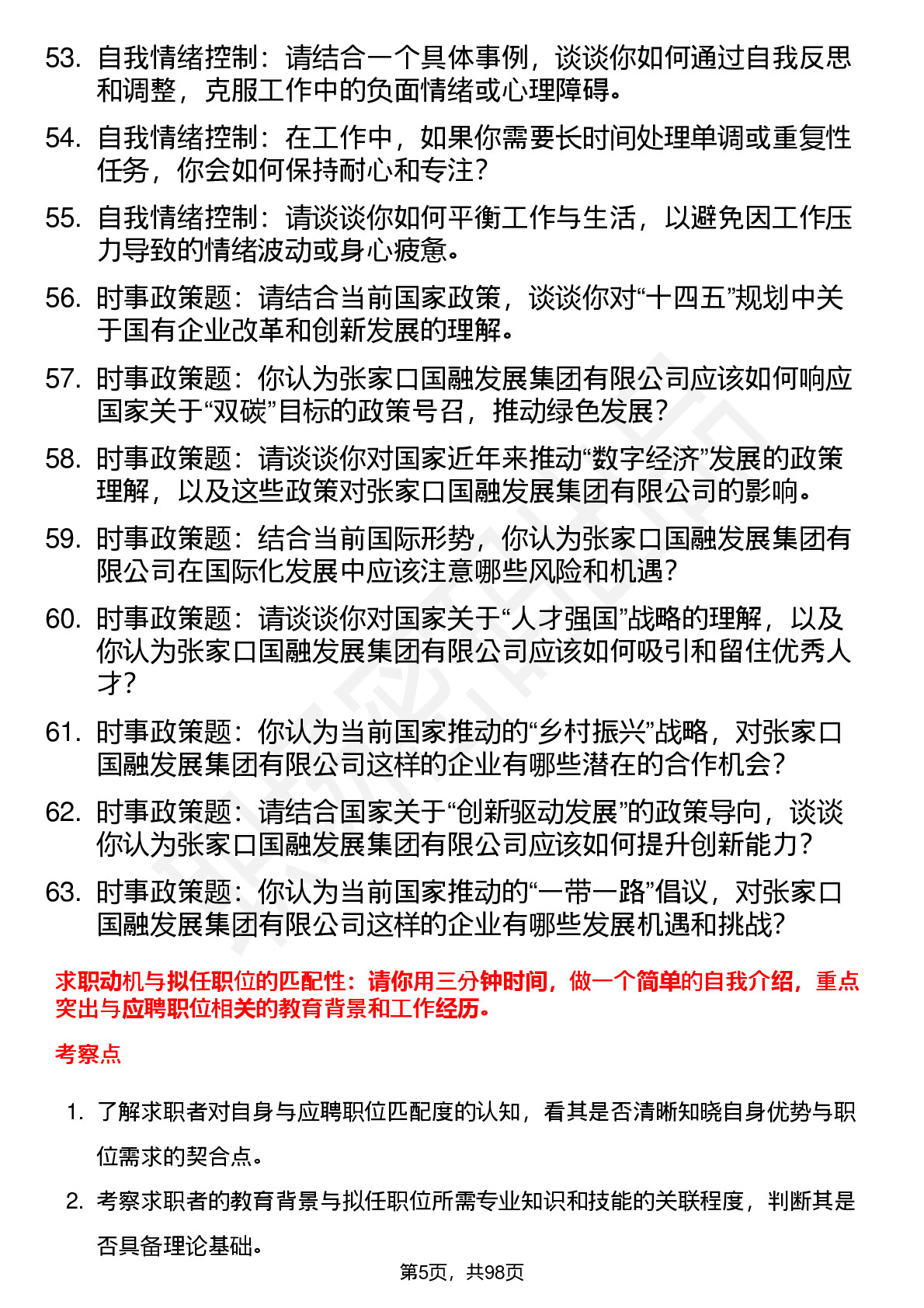 53. 自我情绪控制：请结合一个具体事例，谈谈你如何通过自我反思和调整，克服工作中的负面情绪或心理障碍。

54. 自我情绪控制：在工作中，如果你需要长时间处理单调或重复性任务，你会如何保持耐心和专注？

55. 自我情绪控制：请谈谈你如何平衡工作与生活，以避免因工作压力导致的情绪波动或身心疲惫。

56. 时事政策题：请结合当前国家政策，谈谈你对“十四五”规划中关于国有企业改革和创新发展的理解。

57. 时事政策题：你认为张家口国融发展集团有限公司应该如何响应国家关于“双碳”目标的政策号召，推动绿色发展？

58. 时事政策题：请谈谈你对国家近年来推动“数字经济”发展的政策理解，以及这些政策对张家口国融发展集团有限公司的影响。

59. 时事政策题：结合当前国际形势，你认为张家口国融发展集团有限公司在国际化发展中应该注意哪些风险和机遇？

60. 时事政策题：请谈谈你对国家关于“人才强国”战略的理解，以及你认为张家口国融发展集团有限公司应该如何吸引和留住优秀人才？

61. 时事政策题：你认为当前国家推动的“乡村振兴”战略，对张家口国融发展集团有限公司这样的企业有哪些潜在的合作机会？

62. 时事政策题：请结合国家关于“创新驱动发展”的政策导向，谈谈你认为张家口国融发展集团有限公司应该如何提升创新能力？

63. 时事政策题：你认为当前国家推动的“一带一路”倡议，对张家口国融发展集团有限公司这样的企业有哪些发展机遇和挑战？

求职动机与拟任职位的匹配性：请你用三分钟时间，做一个简单的自我介绍，重点突出与应聘职位相关的教育背景和工作经历。

考察点

1. 了解求职者对自身与应聘职位匹配度的认知，看其是否清晰知晓自身优势与职位需求的契合点。

2. 考察求职者的教育背景与拟任职位所需专业知识和技能的关联程度，判断其是否具备理论基础。

第5页，共98页